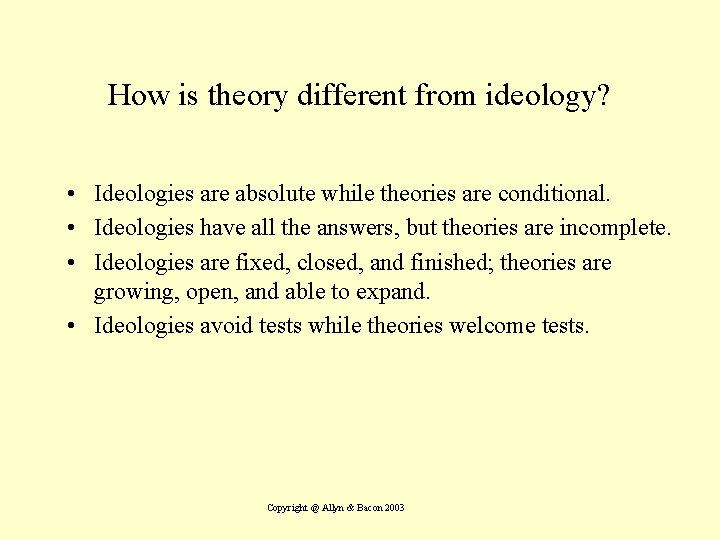 How is theory different from ideology?

• Ideologies are absolute while theories are conditional.
• Ideologies have all the answers, but theories are incomplete.
• Ideologies are fixed, closed, and finished; theories are growing, open, and able to expand.
• Ideologies avoid tests while theories welcome tests.

Copyright @ Allyn & Bacon 2003